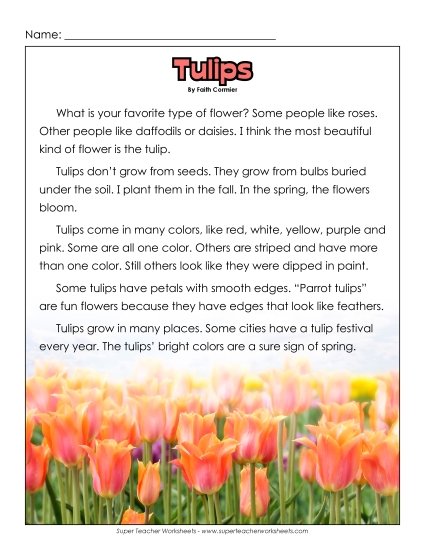 Name: ___________________________________

Tulips

By Faith Cormier

What is your favorite type of flower? Some people like roses. Other people like daffodils or daisies. I think the most beautiful kind of flower is the tulip.

Tulips don't grow from seeds. They grow from bulbs buried under the soil. I plant them in the fall. In the spring, the flowers bloom.

Tulips come in many colors, like red, white, yellow, purple and pink. Some are all one color. Others are striped and have more than one color. Still others look like they were dipped in paint.

Some tulips have petals with smooth edges. "Parrot tulips" are fun flowers because they have edges that look like feathers.

Tulips grow in many places. Some cities have a tulip festival every year. The tulips' bright colors are a sure sign of spring.

Super Teacher Worksheets - www.superteacherworksheets.com